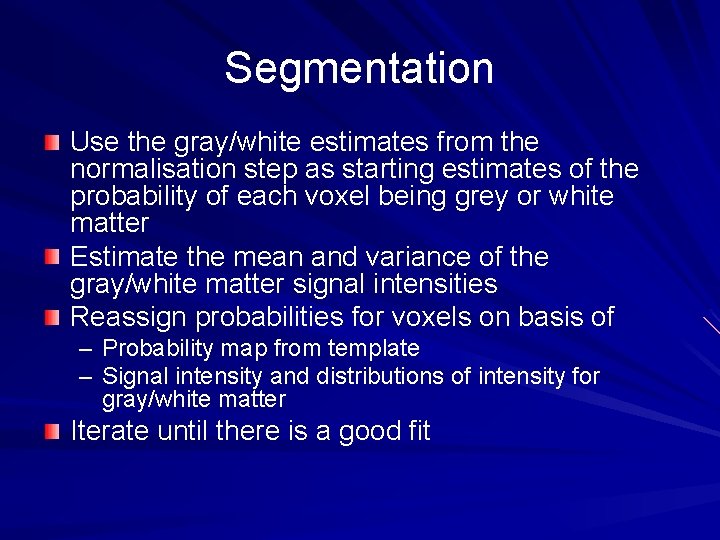 Segmentation

Use the gray/white estimates from the normalisation step as starting estimates of the probability of each voxel being grey or white matter

Estimate the mean and variance of the gray/white matter signal intensities

Reassign probabilities for voxels on basis of

– Probability map from template

– Signal intensity and distributions of intensity for gray/white matter

Iterate until there is a good fit